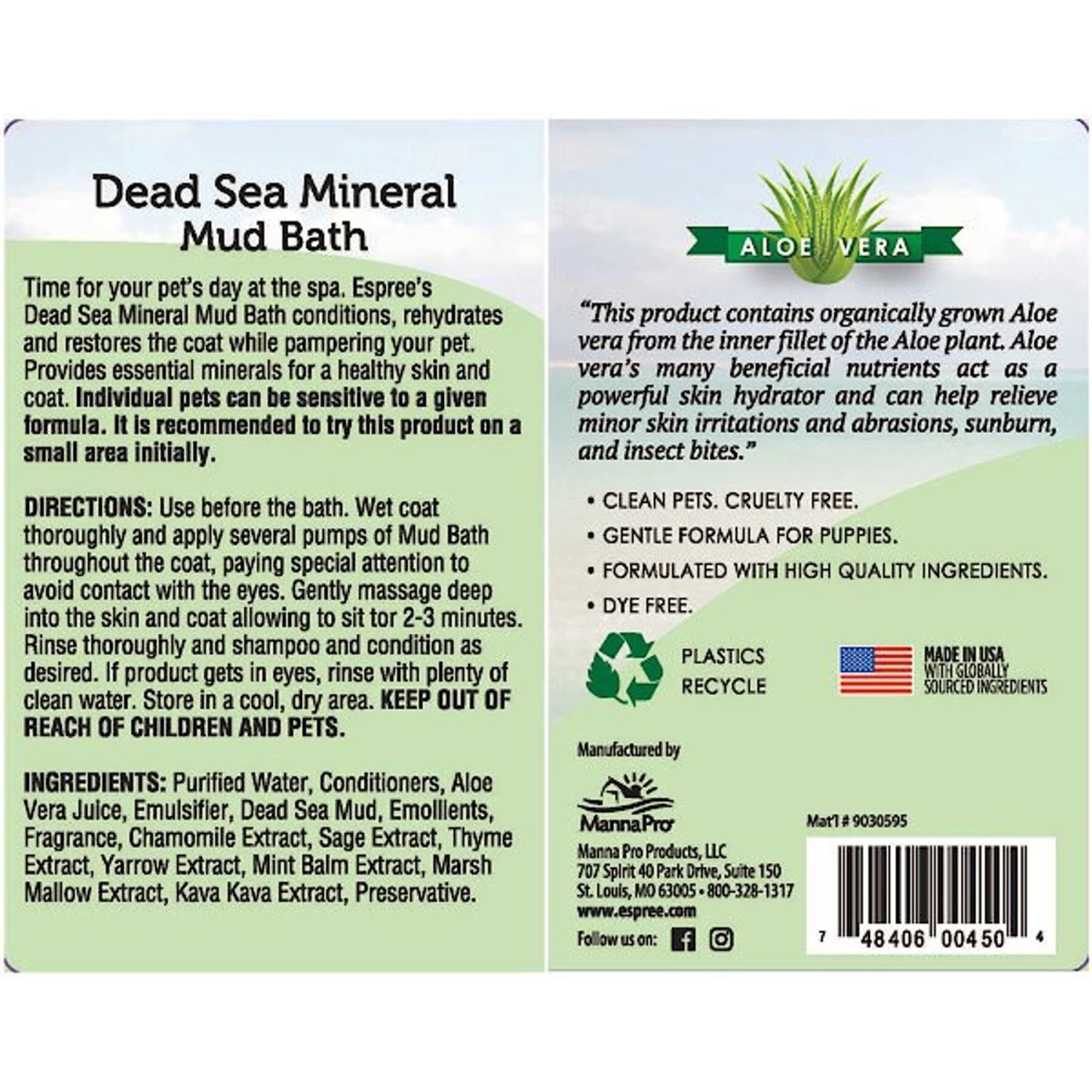 Dead Sea Mineral
Mud Bath

Time for your pet's day at the spa. Espree's Dead Sea Mineral Mud Bath conditions, rehydrates and restores the coat while pampering your pet. Provides essential minerals for a healthy skin and coat. Individual pets can be sensitive to a given formula. It is recommended to try this product on a small area initially.

DIRECTIONS: Use before the bath. Wet coat thoroughly and apply several pumps of Mud Bath throughout the coat, paying special attention to avoid contact with the eyes. Gently massage deep into the skin and coat allowing to sit tor 2-3 minutes. Rinse thoroughly and shampoo and condition as desired. If product gets in eyes, rinse with plenty of clean water. Store in a cool, dry area. KEEP OUT OF REACH OF CHILDREN AND PETS.

INGREDIENTS: Purified Water, Conditioners, Aloe Vera Juice, Emulsifier, Dead Sea Mud, Emollients, Fragrance, Chamomile Extract, Sage Extract, Thyme Extract, Yarrow Extract, Mint Balm Extract, Marsh Mallow Extract, Kava Kava Extract, Preservative.

ALOE VERA

"This product contains organically grown Aloe vera from the inner fillet of the Aloe plant. Aloe vera's many beneficial nutrients act as a powerful skin hydrator and can help relieve minor skin irritations and abrasions, sunburn, and insect bites."

• CLEAN PETS. CRUELTY FREE.
• GENTLE FORMULA FOR PUPPIES.
• FORMULATED WITH HIGH QUALITY INGREDIENTS.
• DYE FREE.

PLASTICS
RECYCLE

MADE IN USA
WITH GLOBALLY
SOURCED INGREDIENTS

Manufactured by

MannaPro

Manna Pro Products, LLC
707 Spirit 40 Park Drive, Suite 150
St. Louis, MO 63005 • 800-328-1317
www.espree.com

Follow us on:

Mat'l # 9030595

7 48406 00450 4